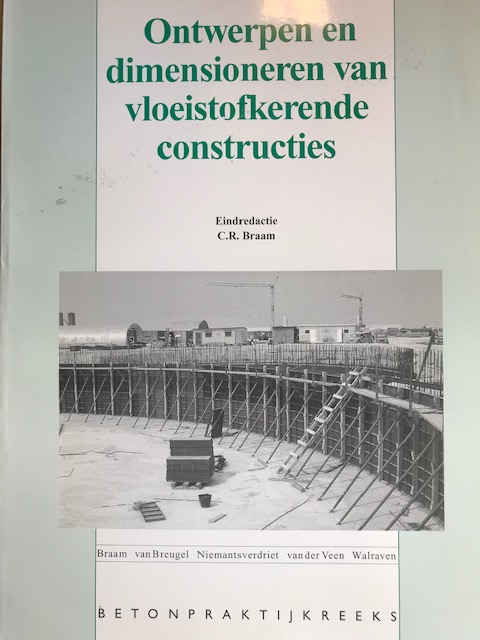 Ontwerpen en dimensioneren van vloeistofkerende constructies

Eindredactie
C.R. Braam

Braam van Breugel Niemantsverdriet van der Veen Walraven

BETONPRAKTIJKREEKS